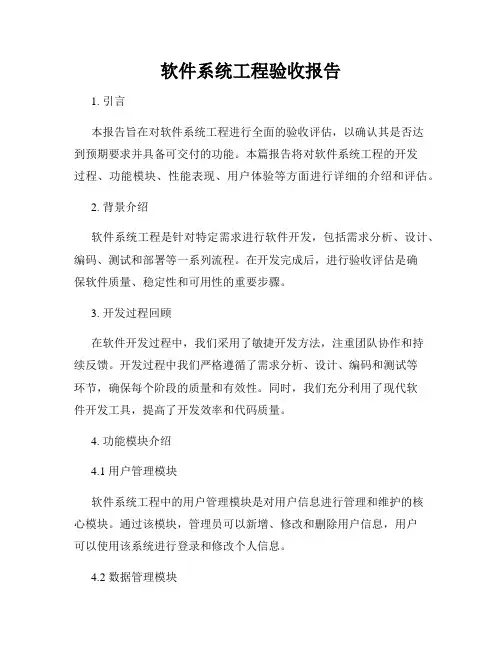 软件系统工程验收报告

1. 引言

本报告旨在对软件系统工程进行全面的验收评估，以确认其是否达到预期要求并具备可交付的功能。本篇报告将对软件系统工程的开发过程、功能模块、性能表现、用户体验等方面进行详细的介绍和评估。

2. 背景介绍

软件系统工程是针对特定需求进行软件开发，包括需求分析、设计、编码、测试和部署等一系列流程。在开发完成后，进行验收评估是确保软件质量、稳定性和可用性的重要步骤。

3. 开发过程回顾

在软件开发过程中，我们采用了敏捷开发方法，注重团队协作和持续反馈。开发过程中我们严格遵循了需求分析、设计、编码和测试等环节，确保每个阶段的质量和有效性。同时，我们充分利用了现代软件开发工具，提高了开发效率和代码质量。

4. 功能模块介绍

4.1 用户管理模块

软件系统工程中的用户管理模块是对用户信息进行管理和维护的核心模块。通过该模块，管理员可以新增、修改和删除用户信息，用户可以使用该系统进行登录和修改个人信息。

4.2 数据管理模块